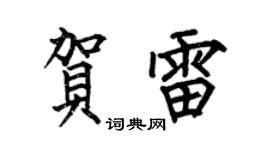 賀雷
词典网